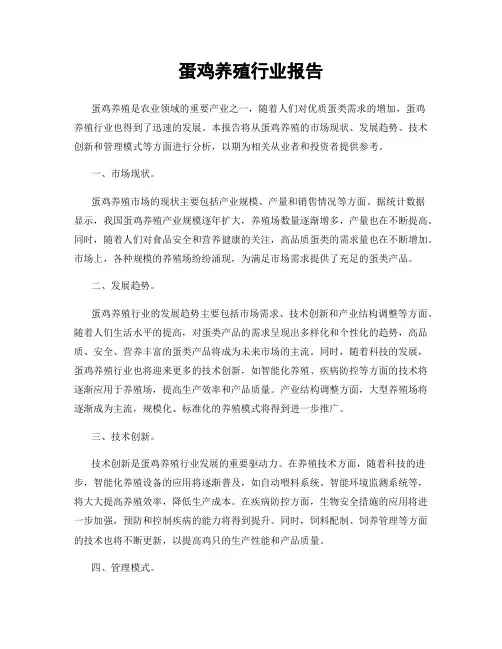 蛋鸡养殖行业报告

蛋鸡养殖是农业领域的重要产业之一，随着人们对优质蛋类需求的增加，蛋鸡养殖行业也得到了迅速的发展。本报告将从蛋鸡养殖的市场现状、发展趋势、技术创新和管理模式等方面进行分析，以期为相关从业者和投资者提供参考。

一、市场现状。

蛋鸡养殖市场的现状主要包括产业规模、产量和销售情况等方面。据统计数据显示，我国蛋鸡养殖产业规模逐年扩大，养殖场数量逐渐增多，产量也在不断提高。同时，随着人们对食品安全和营养健康的关注，高品质蛋类的需求量也在不断增加。市场上，各种规模的养殖场纷纷涌现，为满足市场需求提供了充足的蛋类产品。

二、发展趋势。

蛋鸡养殖行业的发展趋势主要包括市场需求、技术创新和产业结构调整等方面。随着人们生活水平的提高，对蛋类产品的需求呈现出多样化和个性化的趋势，高品质、安全、营养丰富的蛋类产品将成为未来市场的主流。同时，随着科技的发展，蛋鸡养殖行业也将迎来更多的技术创新，如智能化养殖、疾病防控等方面的技术将逐渐应用于养殖场，提高生产效率和产品质量。产业结构调整方面，大型养殖场将逐渐成为主流，规模化、标准化的养殖模式将得到进一步推广。

三、技术创新。

技术创新是蛋鸡养殖行业发展的重要驱动力。在养殖技术方面，随着科技的进步，智能化养殖设备的应用将逐渐普及，如自动喂料系统、智能环境监测系统等，将大大提高养殖效率，降低生产成本。在疾病防控方面，生物安全措施的应用将进一步加强，预防和控制疾病的能力将得到提升。同时，饲料配制、饲养管理等方面的技术也将不断更新，以提高鸡只的生产性能和产品质量。

四、管理模式。